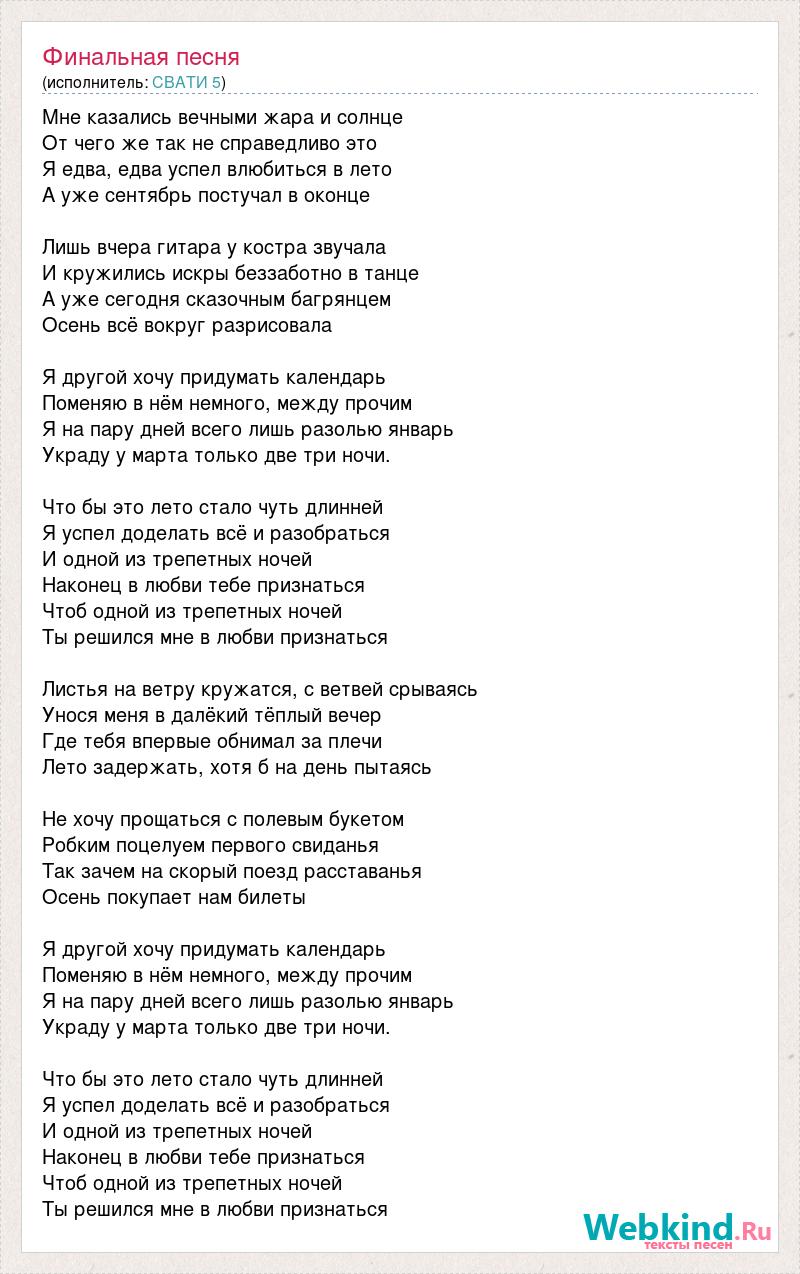 Финальная песня
(исполнитель: СВАТИ 5)

Мне казались вечными жара и солнце
От чего же так не справедливо это
Я едва, едва успел влюбиться в лето
А уже сентябрь постучал в оконце

Лишь вчера гитара у костра звучала
И кружились искры беззаботно в танце
А уже сегодня сказочным багрянцем
Осень всё вокруг разрисовала

Я другой хочу придумать календарь
Поменяю в нём немного, между прочим
Я на пару дней всего лишь разолью январь
Украду у марта только две три ночи.

Что бы это лето стало чуть длинней
Я успел доделать всё и разобраться
И одной из трепетных ночей
Наконец в любви тебе признаться
Чтоб одной из трепетных ночей
Ты решился мне в любви признаться

Листья на ветру кружатся, с ветвей срываясь
Унося меня в далёкий тёплый вечер
Где тебя впервые обнимал за плечи
Лето задержать, хотя б на день пытаясь

Не хочу прощаться с полевым букетом
Робким поцелуем первого свиданья
Так зачем на скорый поезд расставанья
Осень покупает нам билеты

Я другой хочу придумать календарь
Поменяю в нём немного, между прочим
Я на пару дней всего лишь разолью январь
Украду у марта только две три ночи.

Что бы это лето стало чуть длинней
Я успел доделать всё и разобраться
И одной из трепетных ночей
Наконец в любви тебе признаться
Чтоб одной из трепетных ночей
Ты решился мне в любви признаться

Webkind.Ru
тексты песен